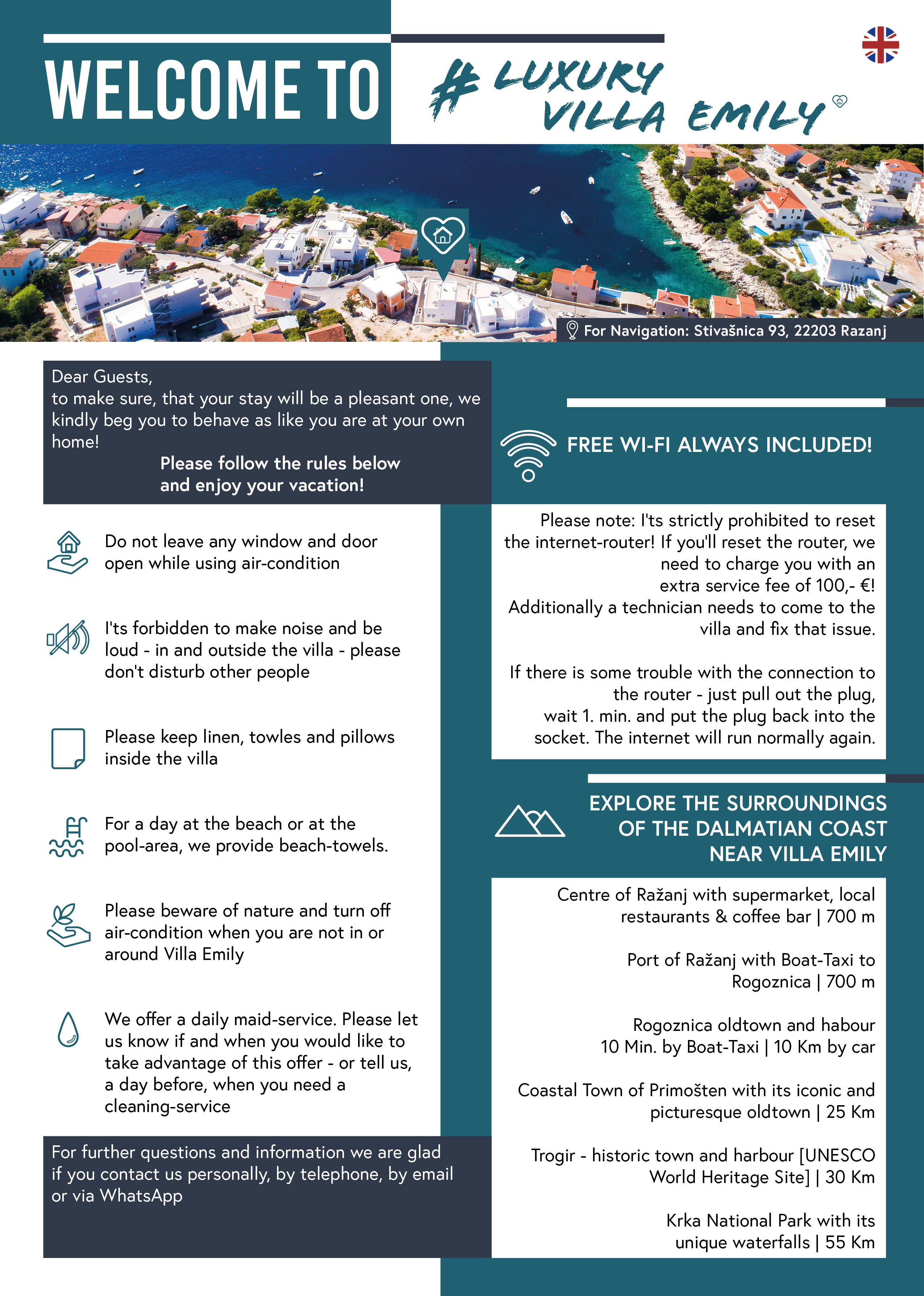 WELCOME TO

# LUXURY VILLA EMILY

For Navigation: Stivašnica 93, 22203 Razanj

Dear Guests,
to make sure, that your stay will be a pleasant one, we kindly beg you to behave as like you are at your own home!

Please follow the rules below and enjoy your vacation!

Do not leave any window and door open while using air-condition

I'ts forbidden to make noise and be loud - in and outside the villa - please don't disturb other people

Please keep linen, towles and pillows inside the villa

For a day at the beach or at the pool-area, we provide beach-towels.

Please beware of nature and turn off air-condition when you are not in or around Villa Emily

We offer a daily maid-service. Please let us know if and when you would like to take advantage of this offer - or tell us, a day before, when you need a cleaning-service

For further questions and information we are glad if you contact us personally, by telephone, by email or via WhatsApp

FREE WI-FI ALWAYS INCLUDED!

Please note: I'ts strictly prohibited to reset the internet-router! If you'll reset the router, we need to charge you with an extra service fee of 100,- €! Additionally a technician needs to come to the villa and fix that issue.

If there is some trouble with the connection to the router - just pull out the plug, wait 1. min. and put the plug back into the socket. The internet will run normally again.

EXPLORE THE SURROUNDINGS OF THE DALMATIAN COAST NEAR VILLA EMILY

Centre of Ražanj with supermarket, local restaurants & coffee bar | 700 m

Port of Ražanj with Boat-Taxi to Rogoznica | 700 m

Rogoznica oldtown and habour 10 Min. by Boat-Taxi | 10 Km by car

Coastal Town of Primošten with its iconic and picturesque oldtown | 25 Km

Trogir - historic town and harbour [UNESCO World Heritage Site] | 30 Km

Krka National Park with its unique waterfalls | 55 Km